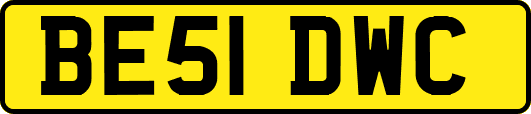 BE51 DWC